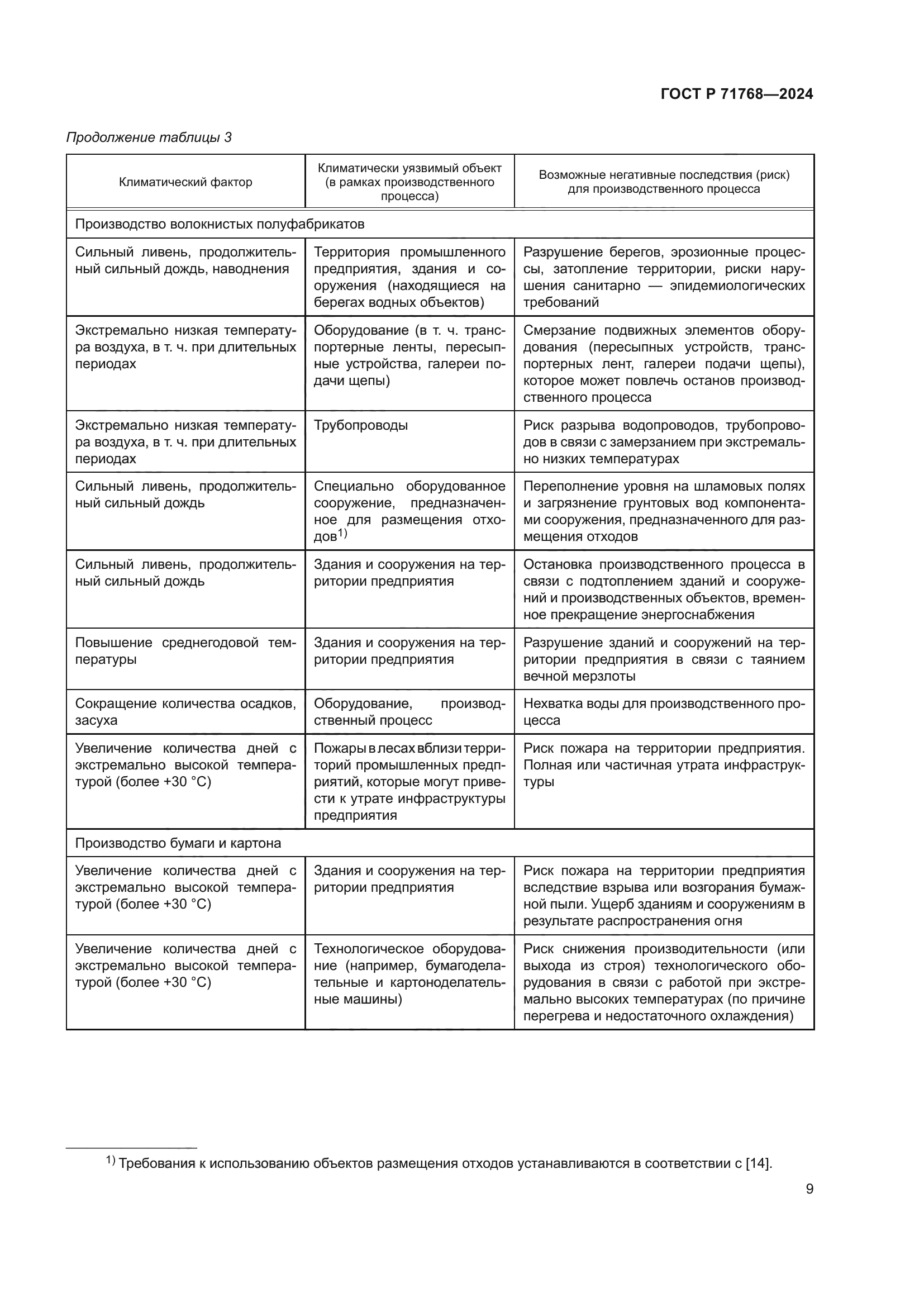 ГОСТ Р 71768—2024

Продолжение таблицы 3

| Климатический фактор | Климатически уязвимый объект (в рамках производственного процесса) | Возможные негативные последствия (риск) для производственного процесса |
|---|---|---|
| Производство волокнистых полуфабрикатов | | |
| Сильный ливень, продолжительный сильный дождь, наводнения | Территория промышленного предприятия, здания и сооружения (находящиеся на берегах водных объектов) | Разрушение берегов, эрозионные процессы, затопление территории, риски нарушения санитарно — эпидемиологических требований |
| Экстремально низкая температура воздуха, в т. ч. при длительных периодах | Оборудование (в т. ч. транспортерные ленты, пересыпные устройства, галереи подачи щепы) | Смерзание подвижных элементов оборудования (пересыпных устройств, транспортерных лент, галереи подачи щепы), которое может повлечь останов производственного процесса |
| Экстремально низкая температура воздуха, в т. ч. при длительных периодах | Трубопроводы | Риск разрыва водопроводов, трубопроводов в связи с замерзанием при экстремально низких температурах |
| Сильный ливень, продолжительный сильный дождь | Специально оборудованное сооружение, предназначенное для размещения отходов$^{1)}$ | Переполнение уровня на шламовых полях и загрязнение грунтовых вод компонентами сооружения, предназначенного для размещения отходов |
| Сильный ливень, продолжительный сильный дождь | Здания и сооружения на территории предприятия | Остановка производственного процесса в связи с подтоплением зданий и сооружений и производственных объектов, временное прекращение энергоснабжения |
| Повышение среднегодовой температуры | Здания и сооружения на территории предприятия | Разрушение зданий и сооружений на территории предприятия в связи с таянием вечной мерзлоты |
| Сокращение количества осадков, засуха | Оборудование, производственный процесс | Нехватка воды для производственного процесса |
| Увеличение количества дней с экстремально высокой температурой (более +30 °C) | Пожары в лесах вблизи территорий промышленных предприятий, которые могут привести к утрате инфраструктуры предприятия | Риск пожара на территории предприятия. Полная или частичная утрата инфраструктуры |
| Производство бумаги и картона | | |
| Увеличение количества дней с экстремально высокой температурой (более +30 °C) | Здания и сооружения на территории предприятия | Риск пожара на территории предприятия вследствие взрыва или возгорания бумажной пыли. Ущерб зданиям и сооружениям в результате распространения огня |
| Увеличение количества дней с экстремально высокой температурой (более +30 °C) | Технологическое оборудование (например, бумагоделательные и картоноделательные машины) | Риск снижения производительности (или выхода из строя) технологического оборудования в связи с работой при экстремально высоких температурах (по причине перегрева и недостаточного охлаждения) |

$^{1)}$ Требования к использованию объектов размещения отходов устанавливаются в соответствии с [14].

9